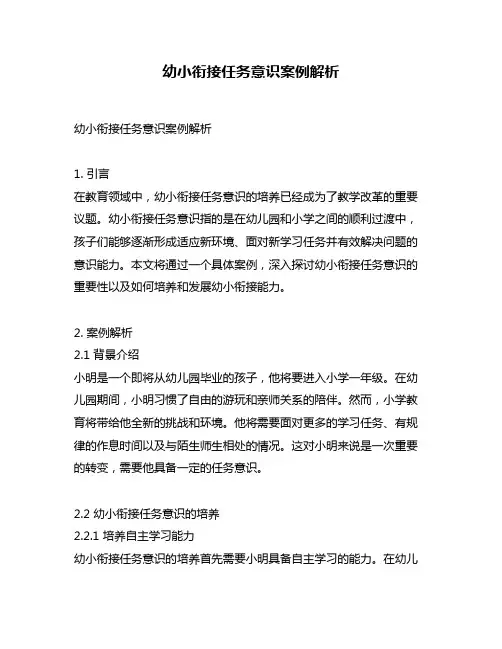 幼小衔接任务意识案例解析

幼小衔接任务意识案例解析

1. 引言
在教育领域中，幼小衔接任务意识的培养已经成为了教学改革的重要议题。幼小衔接任务意识指的是在幼儿园和小学之间的顺利过渡中，孩子们能够逐渐形成适应新环境、面对新学习任务并有效解决问题的意识能力。本文将通过一个具体案例，深入探讨幼小衔接任务意识的重要性以及如何培养和发展幼小衔接能力。

2. 案例解析
2.1 背景介绍
小明是一个即将从幼儿园毕业的孩子，他将要进入小学一年级。在幼儿园期间，小明习惯了自由的游玩和亲师关系的陪伴。然而，小学教育将带给他全新的挑战和环境。他将需要面对更多的学习任务、有规律的作息时间以及与陌生师生相处的情况。这对小明来说是一次重要的转变，需要他具备一定的任务意识。

2.2 幼小衔接任务意识的培养
2.2.1 培养自主学习能力
幼小衔接任务意识的培养首先需要小明具备自主学习的能力。在幼儿